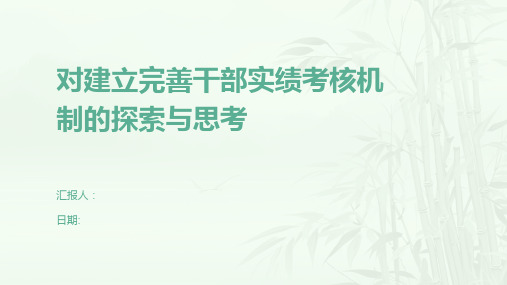 对建立完善干部实绩考核机制的探索与思考

汇报人：

日期: